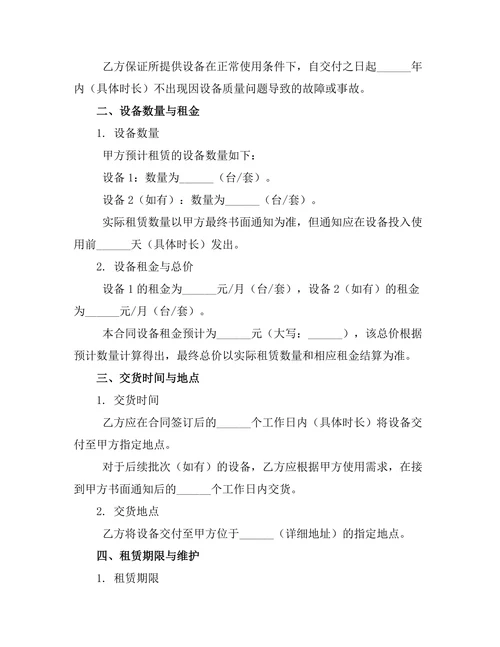 乙方保证所提供设备在正常使用条件下，自交付之日起______年内（具体时长）不出现因设备质量问题导致的故障或事故。

二、设备数量与租金

1. 设备数量

甲方预计租赁的设备数量如下：

设备 1：数量为______（台/套）。

设备 2（如有）：数量为______（台/套）。

实际租赁数量以甲方最终书面通知为准，但通知应在设备投入使用前______天（具体时长）发出。

2. 设备租金与总价

设备 1 的租金为______元/月（台/套），设备 2（如有）的租金为______元/月（台/套）。

本合同设备租金预计为______元（大写：______），该总价根据预计数量计算得出，最终总价以实际租赁数量和相应租金结算为准。

三、交货时间与地点

1. 交货时间

乙方应在合同签订后的______个工作日内（具体时长）将设备交付至甲方指定地点。

对于后续批次（如有）的设备，乙方应根据甲方使用需求，在接到甲方书面通知后的______个工作日内交货。

2. 交货地点

乙方将设备交付至甲方位于______（详细地址）的指定地点。

四、租赁期限与维护

1. 租赁期限